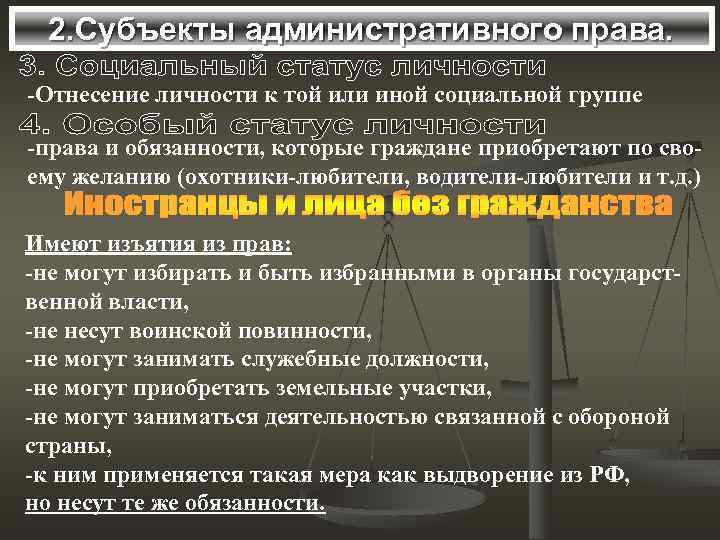 2.Субъекты административного права.

3. Социальный статус личности

-Отнесение личности к той или иной социальной группе

4. Особый статус личности

-права и обязанности, которые граждане приобретают по своему желанию (охотники-любители, водители-любители и т.д.)

Иностранцы и лица без гражданства

Имеют изъятия из прав:
-не могут избирать и быть избранными в органы государственной власти,
-не несут воинской повинности,
-не могут занимать служебные должности,
-не могут приобретать земельные участки,
-не могут заниматься деятельностью связанной с обороной страны,
-к ним применяется такая мера как выдворение из РФ,
но несут те же обязанности.